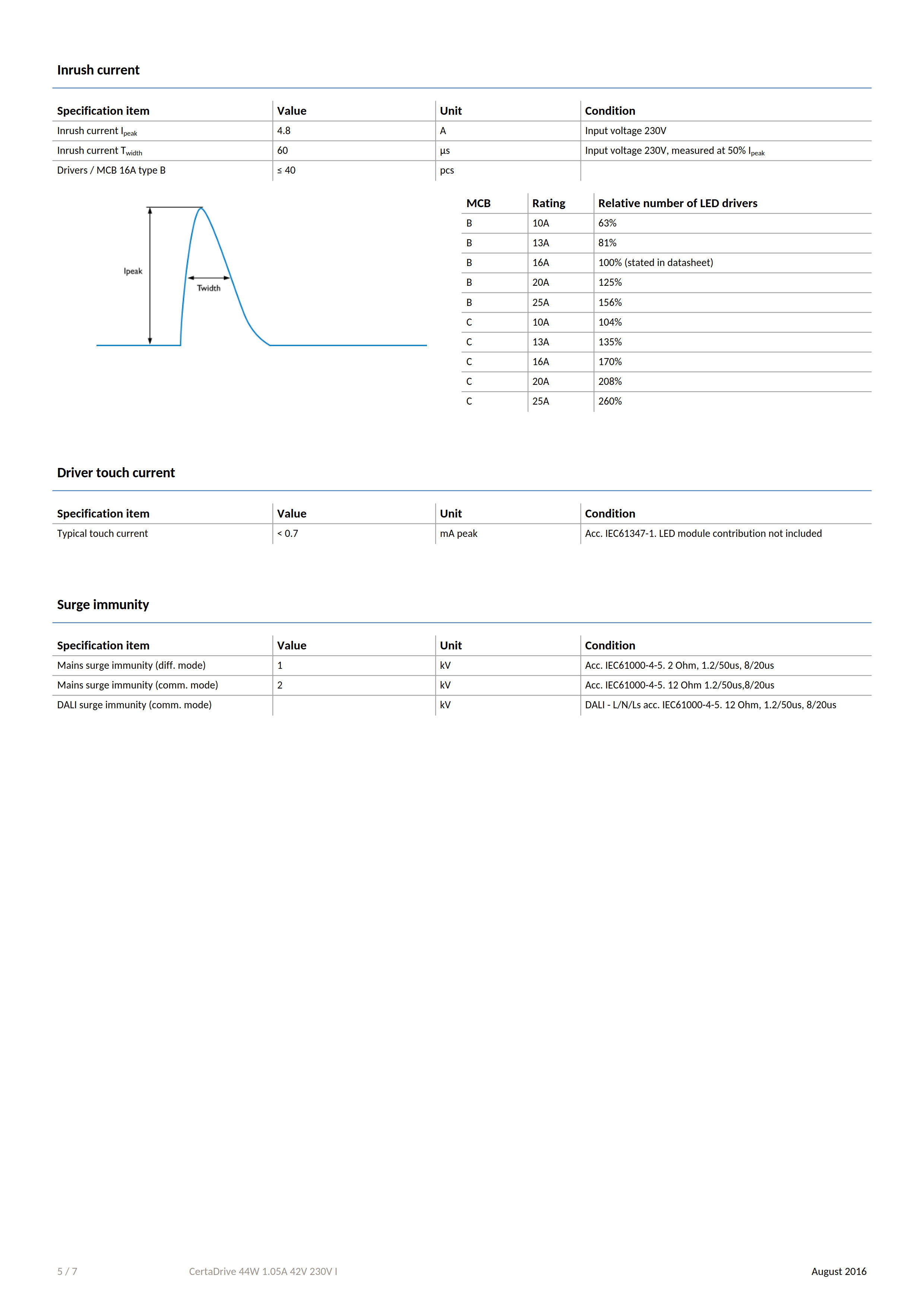 Inrush current

| Specification item | Value | Unit | Condition |
|---|---|---|---|
| Inrush current $I_{peak}$ | 4.8 | A | Input voltage 230V |
| Inrush current $T_{width}$ | 60 | μs | Input voltage 230V, measured at 50% $I_{peak}$ |
| Drivers / MCB 16A type B | ≤ 40 | pcs | |

Ipeak
Twidth

| MCB | Rating | Relative number of LED drivers |
|---|---|---|
| B | 10A | 63% |
| B | 13A | 81% |
| B | 16A | 100% (stated in datasheet) |
| B | 20A | 125% |
| B | 25A | 156% |
| C | 10A | 104% |
| C | 13A | 135% |
| C | 16A | 170% |
| C | 20A | 208% |
| C | 25A | 260% |

Driver touch current

| Specification item | Value | Unit | Condition |
|---|---|---|---|
| Typical touch current | < 0.7 | mA peak | Acc. IEC61347-1. LED module contribution not included |

Surge immunity

| Specification item | Value | Unit | Condition |
|---|---|---|---|
| Mains surge immunity (diff. mode) | 1 | kV | Acc. IEC61000-4-5. 2 Ohm, 1.2/50us, 8/20us |
| Mains surge immunity (comm. mode) | 2 | kV | Acc. IEC61000-4-5. 12 Ohm 1.2/50us,8/20us |
| DALI surge immunity (comm. mode) | | kV | DALI - L/N/Ls acc. IEC61000-4-5. 12 Ohm, 1.2/50us, 8/20us |

5 / 7 CertaDrive 44W 1.05A 42V 230V I August 2016